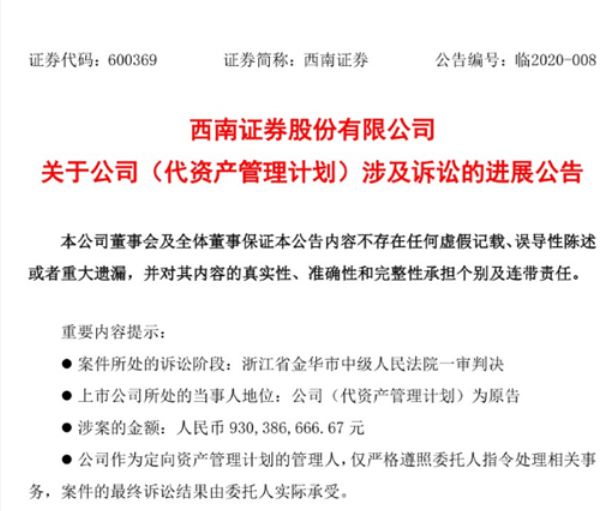 证券代码：600369　　证券简称：西南证券　　公告编号：临2020-008

西南证券股份有限公司
关于公司（代资产管理计划）涉及诉讼的进展公告

本公司董事会及全体董事保证本公告内容不存在任何虚假记载、误导性陈述或者重大遗漏，并对其内容的真实性、准确性和完整性承担个别及连带责任。

重要内容提示：

● 案件所处的诉讼阶段：浙江省金华市中级人民法院一审判决

● 上市公司所处的当事人地位：公司（代资产管理计划）为原告

● 涉案的金额：人民币 930,386,666.67 元

● 公司作为定向资产管理计划的管理人，仅严格遵照委托人指令处理相关事务，案件的最终诉讼结果由委托人实际承受。